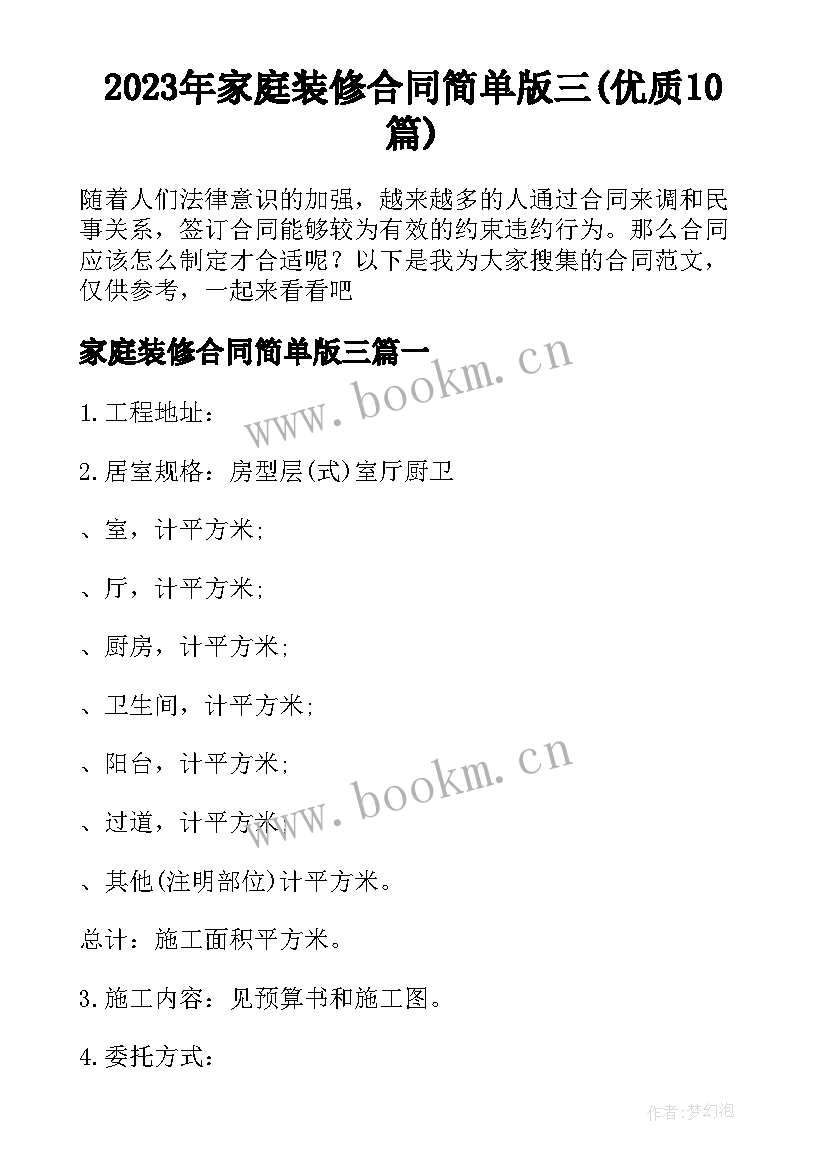 2023年家庭装修合同简单版三(优质10篇)

随着人们法律意识的加强，越来越多的人通过合同来调和民事关系，签订合同能够较为有效的约束违约行为。那么合同应该怎么制定才合适呢？以下是我为大家搜集的合同范文，仅供参考，一起来看看吧

家庭装修合同简单版三篇一

www.bookm.cn

1.工程地址：

2.居室规格：房型层(式)室厅厨卫

、室，计平方米;

、厅，计平方米;

、厨房，计平方米;

、卫生间，计平方米;

、阳台，计平方米;

www.bookm.cn

、过道，计平方米;

、其他(注明部位)计平方米。

总计：施工面积平方米。

3.施工内容：见预算书和施工图。

4.委托方式：

作者:梦幻泡